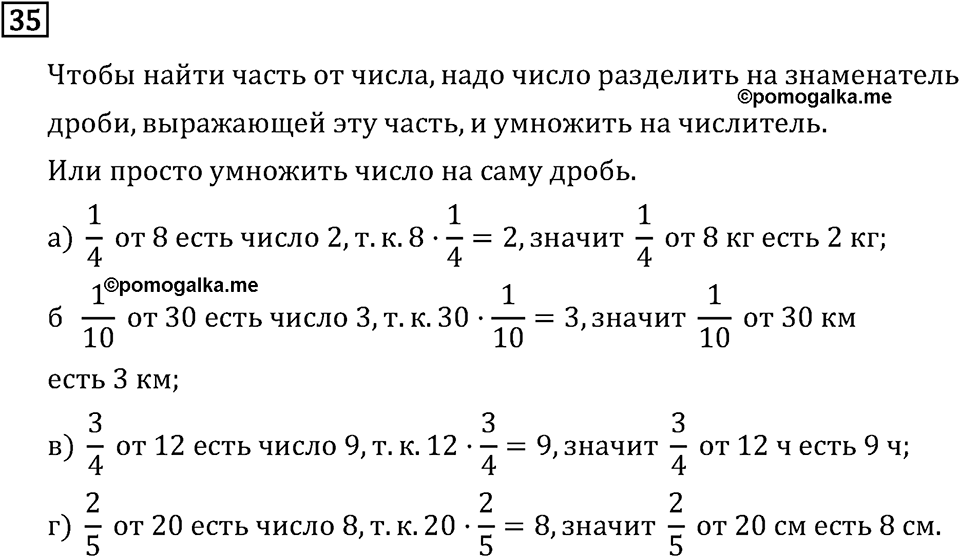 35

Чтобы найти часть от числа, надо число разделить на знаменатель дроби, выражающей эту часть, и умножить на числитель.
©pomogalka.me

Или просто умножить число на саму дробь.

а) $\frac{1}{4}$ от 8 есть число 2, т. к. $8 \cdot \frac{1}{4} = 2$, значит $\frac{1}{4}$ от 8 кг есть 2 кг;

©pomogalka.me

б $\frac{1}{10}$ от 30 есть число 3, т. к. $30 \cdot \frac{1}{10} = 3$, значит $\frac{1}{10}$ от 30 км есть 3 км;

в) $\frac{3}{4}$ от 12 есть число 9, т. к. $12 \cdot \frac{3}{4} = 9$, значит $\frac{3}{4}$ от 12 ч есть 9 ч;

г) $\frac{2}{5}$ от 20 есть число 8, т. к. $20 \cdot \frac{2}{5} = 8$, значит $\frac{2}{5}$ от 20 см есть 8 см.